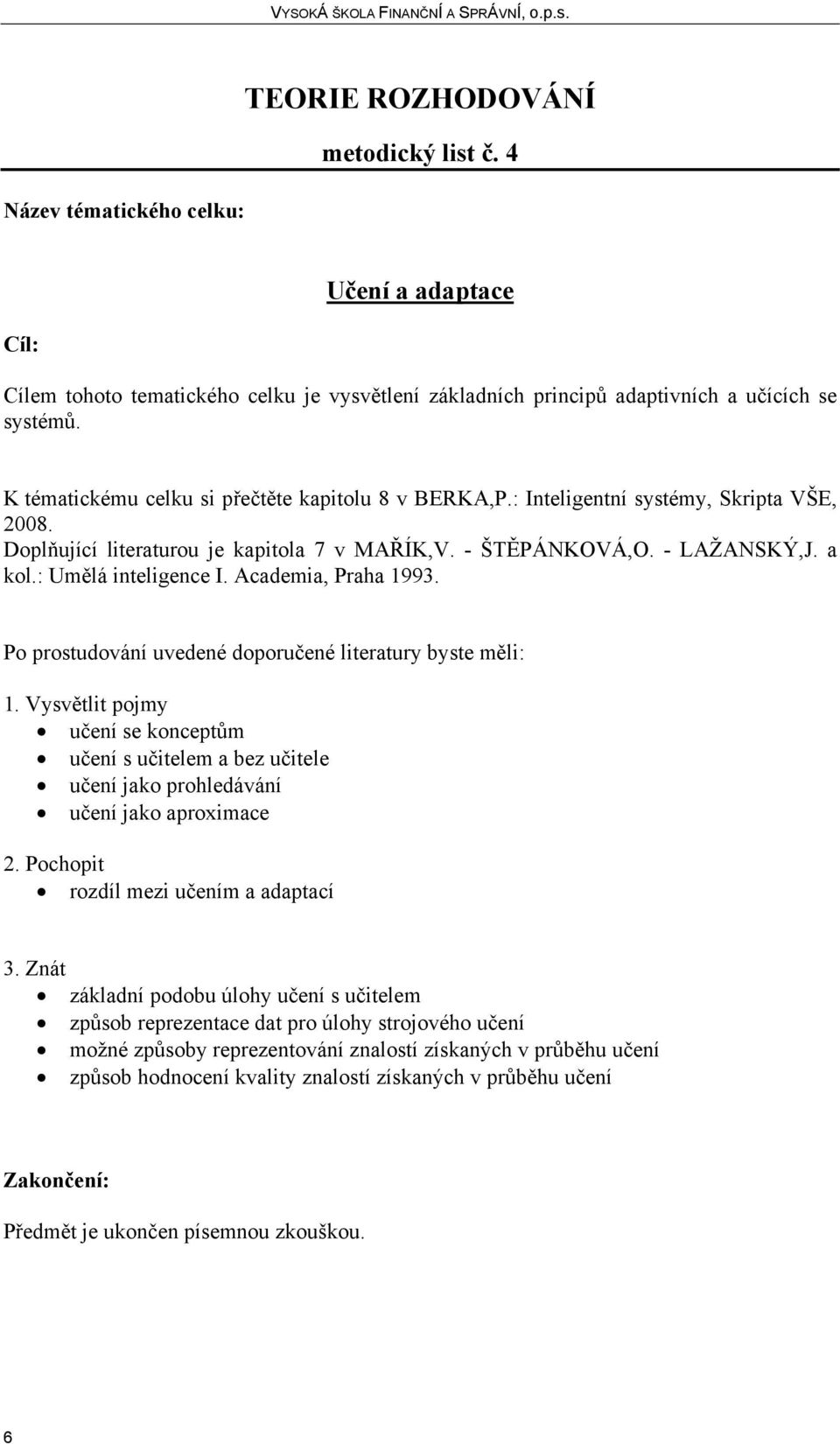 VYSOKÁ ŠKOLA FINANČNÍ A SPRÁVNÍ, o.p.s.

TEORIE ROZHODOVÁNÍ

metodický list č. 4

Název tématického celku:

Učení a adaptace

Cíl:

Cílem tohoto tematického celku je vysvětlení základních principů adaptivních a učících se systémů.

K tématickému celku si přečtěte kapitolu 8 v BERKA,P.: Inteligentní systémy, Skripta VŠE, 2008.
Doplňující literaturou je kapitola 7 v MAŘÍK,V. - ŠTĚPÁNKOVÁ,O. - LAŽANSKÝ,J. a kol.: Umělá inteligence I. Academia, Praha 1993.

Po prostudování uvedené doporučené literatury byste měli:

1. Vysvětlit pojmy
• učení se konceptům
• učení s učitelem a bez učitele
• učení jako prohledávání
• učení jako aproximace

2. Pochopit
• rozdíl mezi učením a adaptací

3. Znát
• základní podobu úlohy učení s učitelem
• způsob reprezentace dat pro úlohy strojového učení
• možné způsoby reprezentování znalostí získaných v průběhu učení
• způsob hodnocení kvality znalostí získaných v průběhu učení

Zakončení:

Předmět je ukončen písemnou zkouškou.

6